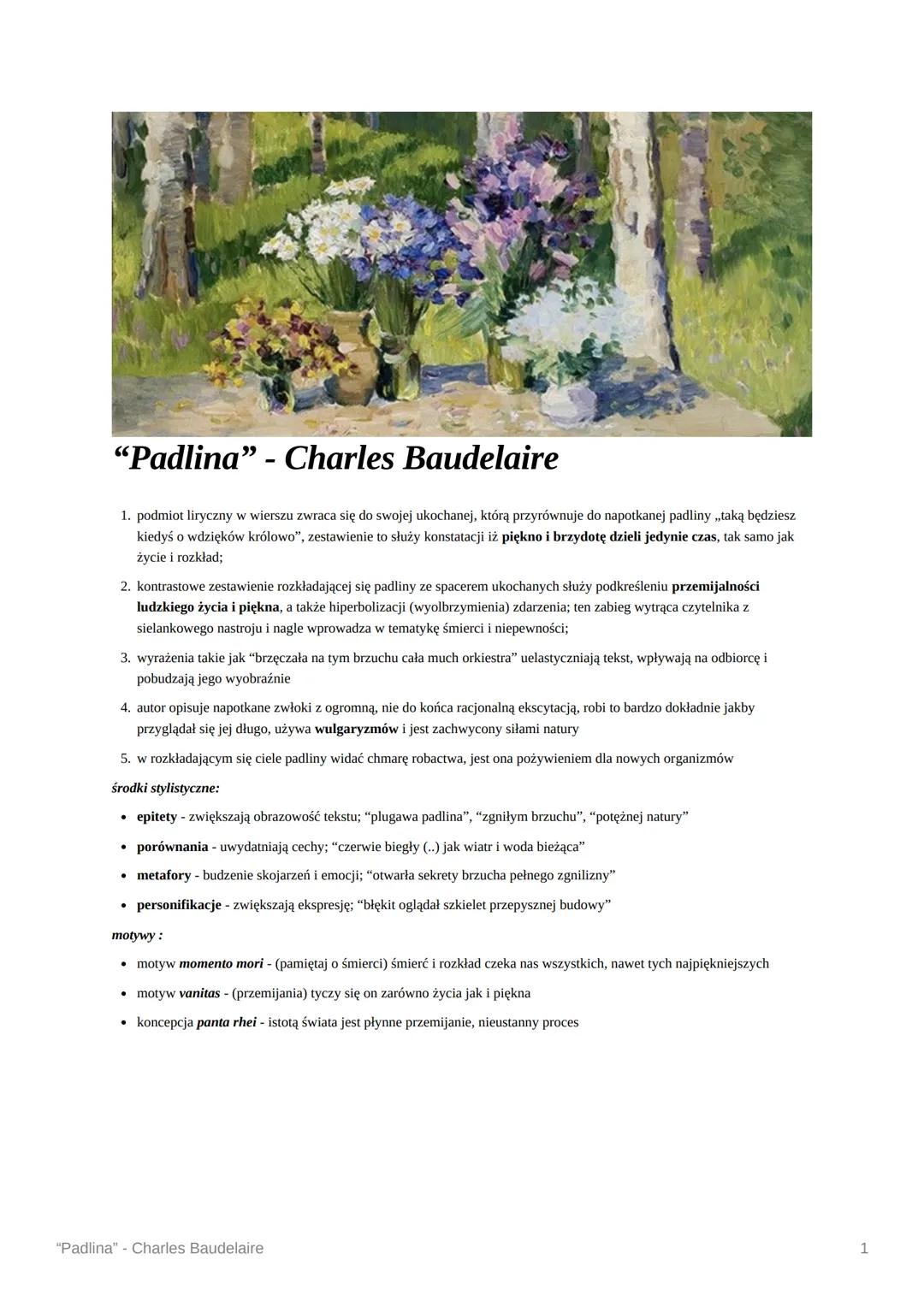 “Padlina” - Charles Baudelaire

1. podmiot liryczny w wierszu zwraca się do swojej ukochanej, którą przyrównuje do napotkanej padliny „taką będziesz kiedyś o wdzięków królowo”, zestawienie to służy konstatacji iż piękno i brzydotę dzieli jedynie czas, tak samo jak życie i rozkład;

2. kontrastowe zestawienie rozkładającej się padliny ze spacerem ukochanych służy podkreśleniu przemijalności ludzkiego życia i piękna, a także hiperbolizacji (wyolbrzymienia) zdarzenia; ten zabieg wytrąca czytelnika z sielankowego nastroju i nagle wprowadza w tematykę śmierci i niepewności;

3. wyrażenia takie jak “brzęczała na tym brzuchu cała much orkiestra” uelastyczniają tekst, wpływają na odbiorcę i pobudzają jego wyobraźnie

4. autor opisuje napotkane zwłoki z ogromną, nie do końca racjonalną ekscytacją, robi to bardzo dokładnie jakby przyglądał się jej długo, używa wulgaryzmów i jest zachwycony siłami natury

5. w rozkładającym się ciele padliny widać chmarę robactwa, jest ona pożywieniem dla nowych organizmów

środki stylistyczne:

• epitety - zwiększają obrazowość tekstu; “plugawa padlina”, “zgniłym brzuchu”, “potężnej natury”
• porównania - uwydatniają cechy; “czerwie biegły (..) jak wiatr i woda bieżąca”
• metafory - budzenie skojarzeń i emocji; “otwarła sekrety brzucha pełnego zgnilizny”
• personifikacje - zwiększają ekspresję; “błękit oglądał szkielet przepysznej budowy”

motywy :

• motyw momento mori - (pamiętaj o śmierci) śmierć i rozkład czeka nas wszystkich, nawet tych najpiękniejszych
• motyw vanitas - (przemijania) tyczy się on zarówno życia jak i piękna
• koncepcja panta rhei - istotą świata jest płynne przemijanie, nieustanny proces

“Padlina” - Charles Baudelaire 1